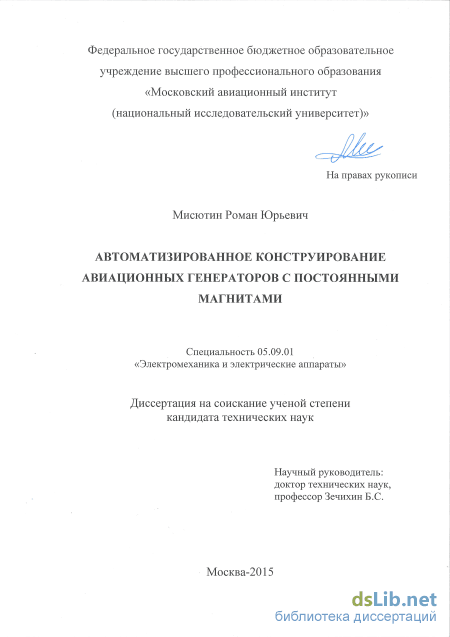 Федеральное государственное бюджетное образовательное учреждение высшего профессионального образования «Московский авиационный институт (национальный исследовательский университет)»

На правах рукописи

Мисютин Роман Юрьевич

АВТОМАТИЗИРОВАННОЕ КОНСТРУИРОВАНИЕ АВИАЦИОННЫХ ГЕНЕРАТОРОВ С ПОСТОЯННЫМИ МАГНИТАМИ

Специальность 05.09.01
«Электромеханика и электрические аппараты»

Диссертация на соискание ученой степени кандидата технических наук

Научный руководитель:
доктор технических наук,
профессор Зечихин Б.С.

Москва-2015

dsLib.net
библиотека диссертаций